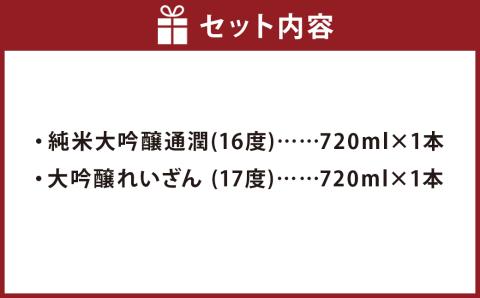 セット内容

・純米大吟醸通潤(16度)……720ml×1本
・大吟醸れいざん (17度)……720ml×1本